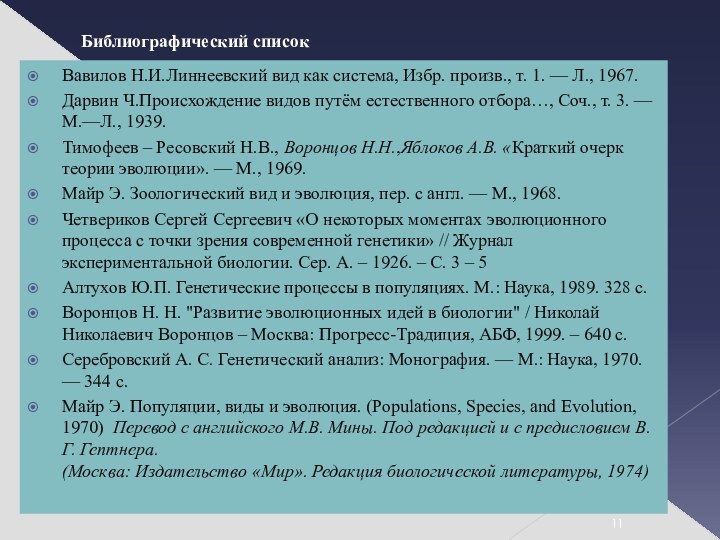 Библиографический список

Вавилов Н.И.Линнеевский вид как система, Избр. произв., т. 1. — Л., 1967.

Дарвин Ч.Происхождение видов путём естественного отбора…, Соч., т. 3. — М.—Л., 1939.

Тимофеев – Ресовский Н.В., Воронцов Н.Н.,Яблоков А.В. «Краткий очерк теории эволюции». — М., 1969.

Майр Э. Зоологический вид и эволюция, пер. с англ. — М., 1968.

Четвериков Сергей Сергеевич «О некоторых моментах эволюционного процесса с точки зрения современной генетики» // Журнал экспериментальной биологии. Сер. А. – 1926. – С. 3 – 5

Алтухов Ю.П. Генетические процессы в популяциях. М.: Наука, 1989. 328 с.

Воронцов Н. Н. "Развитие эволюционных идей в биологии" / Николай Николаевич Воронцов – Москва: Прогресс-Традиция, АБФ, 1999. – 640 с.

Серебровский А. С. Генетический анализ: Монография. — М.: Наука, 1970. — 344 с.

Майр Э. Популяции, виды и эволюция. (Populations, Species, and Evolution, 1970) Перевод с английского М.В. Мины. Под редакцией и с предисловием В. Г. Гептнера.
(Москва: Издательство «Мир». Редакция биологической литературы, 1974)

11